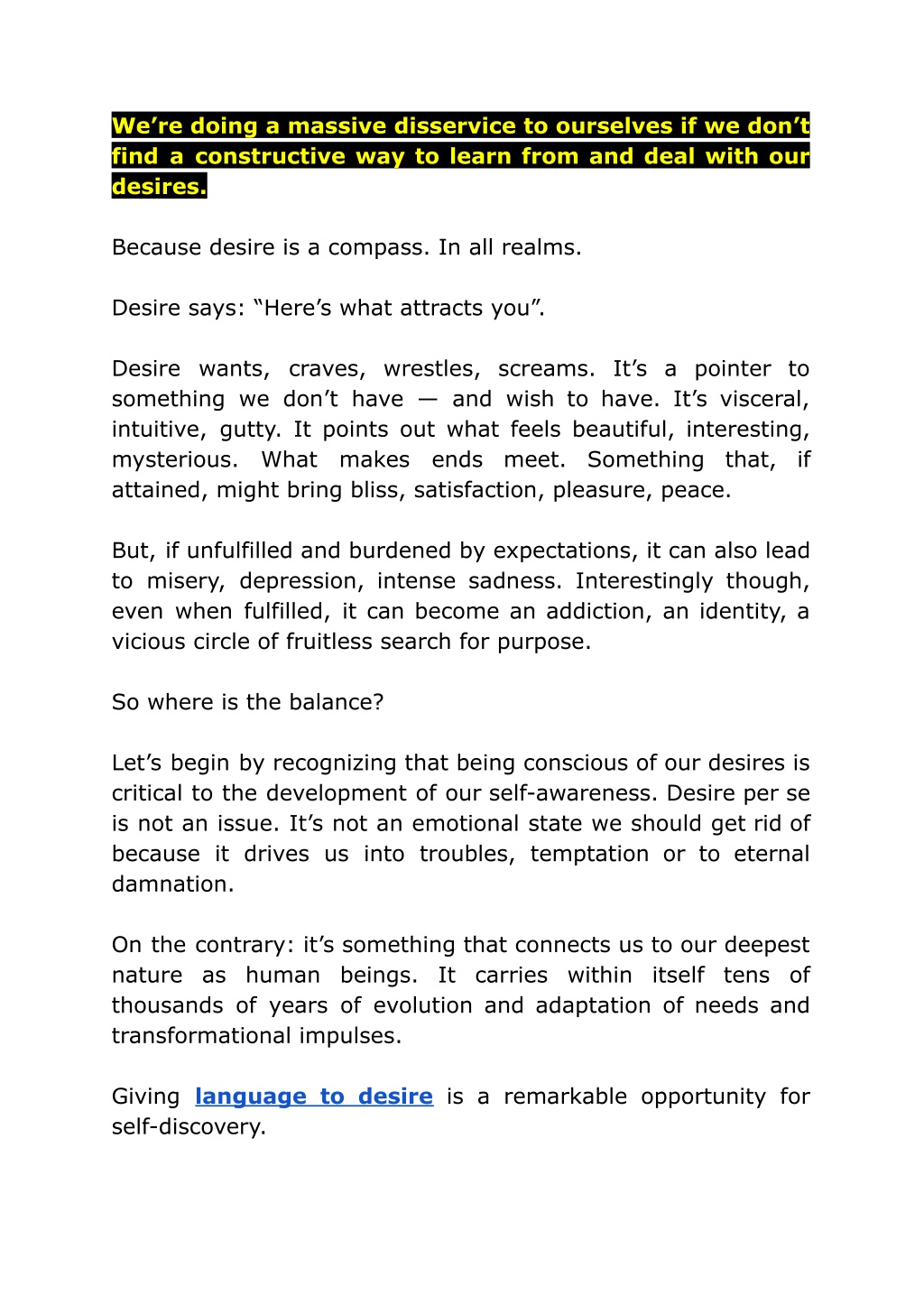 We’re doing a massive disservice to ourselves if we don’t find a constructive way to learn from and deal with our desires.

Because desire is a compass. In all realms.

Desire says: “Here’s what attracts you”.

Desire wants, craves, wrestles, screams. It’s a pointer to something we don’t have — and wish to have. It’s visceral, intuitive, gutty. It points out what feels beautiful, interesting, mysterious. What makes ends meet. Something that, if attained, might bring bliss, satisfaction, pleasure, peace.

But, if unfulfilled and burdened by expectations, it can also lead to misery, depression, intense sadness. Interestingly though, even when fulfilled, it can become an addiction, an identity, a vicious circle of fruitless search for purpose.

So where is the balance?

Let’s begin by recognizing that being conscious of our desires is critical to the development of our self-awareness. Desire per se is not an issue. It’s not an emotional state we should get rid of because it drives us into troubles, temptation or to eternal damnation.

On the contrary: it’s something that connects us to our deepest nature as human beings. It carries within itself tens of thousands of years of evolution and adaptation of needs and transformational impulses.

Giving language to desire is a remarkable opportunity for self-discovery.